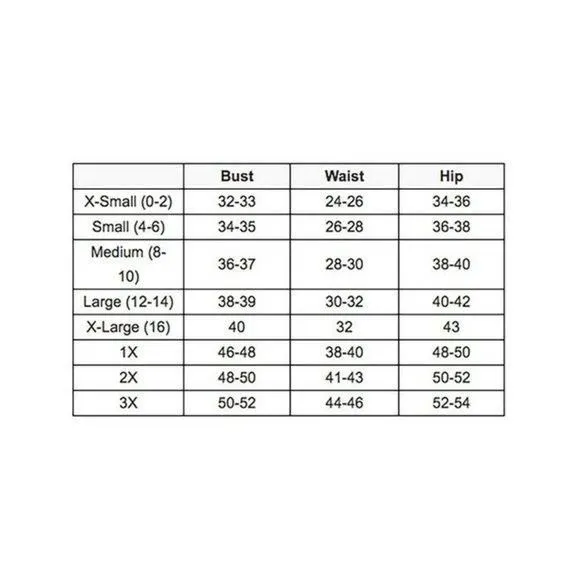 | | Bust | Waist | Hip |
|---|---|---|---|
| X-Small (0-2) | 32-33 | 24-26 | 34-36 |
| Small (4-6) | 34-35 | 26-28 | 36-38 |
| Medium (8-10) | 36-37 | 28-30 | 38-40 |
| Large (12-14) | 38-39 | 30-32 | 40-42 |
| X-Large (16) | 40 | 32 | 43 |
| 1X | 46-48 | 38-40 | 48-50 |
| 2X | 48-50 | 41-43 | 50-52 |
| 3X | 50-52 | 44-46 | 52-54 |